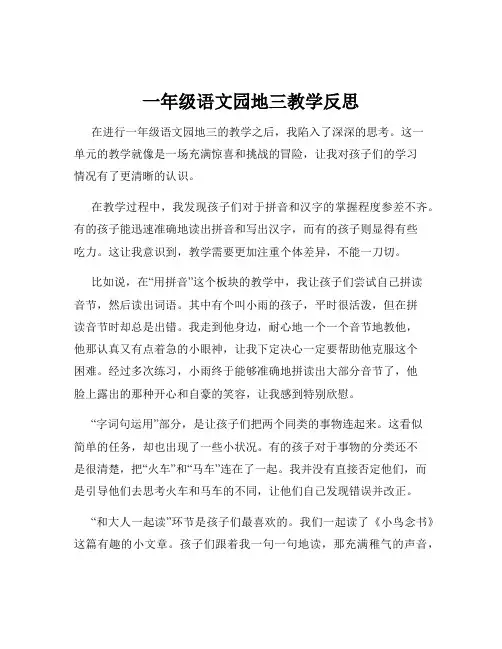 一年级语文园地三教学反思

在进行一年级语文园地三的教学之后，我陷入了深深的思考。这一单元的教学就像是一场充满惊喜和挑战的冒险，让我对孩子们的学习情况有了更清晰的认识。

在教学过程中，我发现孩子们对于拼音和汉字的掌握程度参差不齐。有的孩子能迅速准确地读出拼音和写出汉字，而有的孩子则显得有些吃力。这让我意识到，教学需要更加注重个体差异，不能一刀切。

比如说，在“用拼音”这个板块的教学中，我让孩子们尝试自己拼读音节，然后读出词语。其中有个叫小雨的孩子，平时很活泼，但在拼读音节时却总是出错。我走到他身边，耐心地一个一个音节地教他，他那认真又有点着急的小眼神，让我下定决心一定要帮助他克服这个困难。经过多次练习，小雨终于能够准确地拼读出大部分音节了，他脸上露出的那种开心和自豪的笑容，让我感到特别欣慰。

“字词句运用”部分，是让孩子们把两个同类的事物连起来。这看似简单的任务，却也出现了一些小状况。有的孩子对于事物的分类还不是很清楚，把“火车”和“马车”连在了一起。我并没有直接否定他们，而是引导他们去思考火车和马车的不同，让他们自己发现错误并改正。

“和大人一起读”环节是孩子们最喜欢的。我们一起读了《小鸟念书》这篇有趣的小文章。孩子们跟着我一句一句地读，那充满稚气的声音，